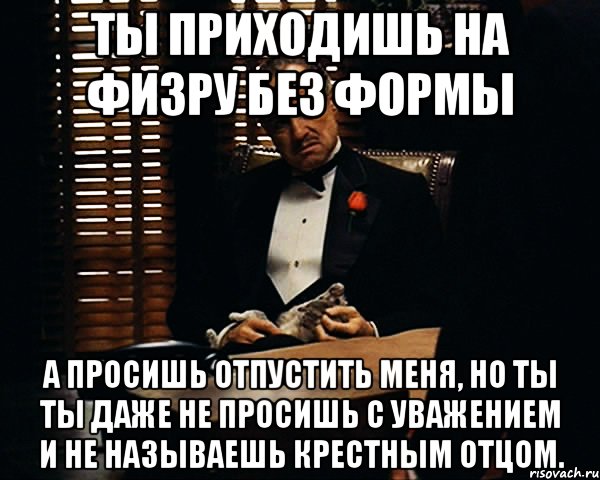 ТЫ ПРИХОДИШЬ НА ФИЗРУ БЕЗ ФОРМЫ

А ПРОСИШЬ ОТПУСТИТЬ МЕНЯ, НО ТЫ ТЫ ДАЖЕ НЕ ПРОСИШЬ С УВАЖЕНИЕМ И НЕ НАЗЫВАЕШЬ КРЕСТНЫМ ОТЦОМ.

risovach.ru